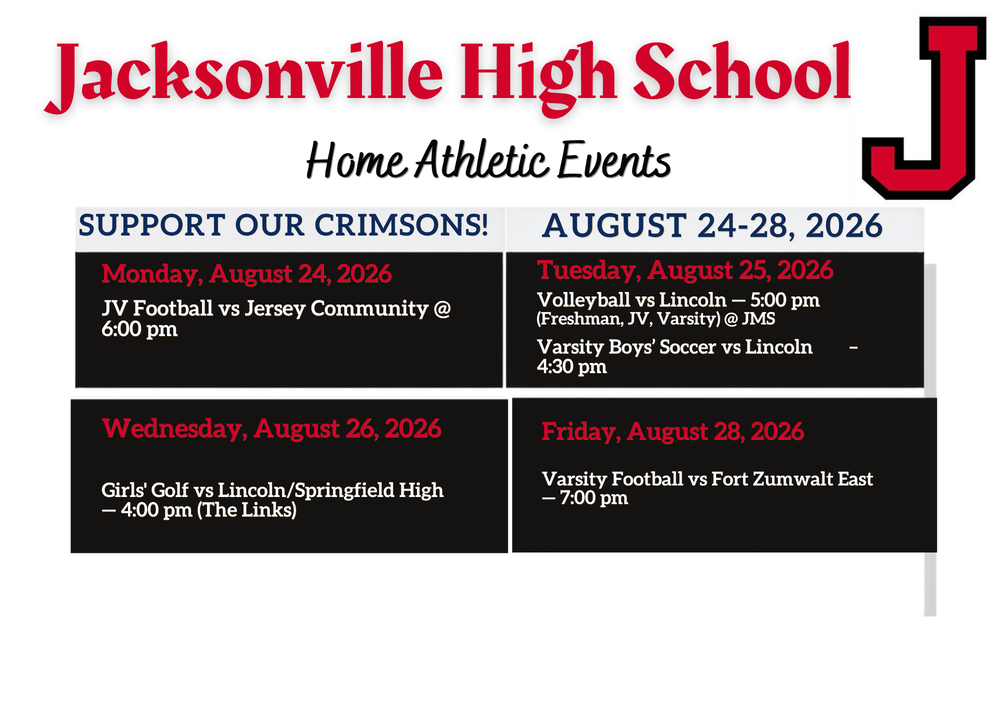 Jacksonville High School

J

Home Athletic Events

SUPPORT OUR CRIMSONS!

AUGUST 24-28, 2026

Monday, August 24, 2026

JV Football vs Jersey Community @ 6:00 pm

Tuesday, August 25, 2026

Volleyball vs Lincoln — 5:00 pm (Freshman, JV, Varsity) @ JMS

Varsity Boys' Soccer vs Lincoln – 4:30 pm

Wednesday, August 26, 2026

Girls' Golf vs Lincoln/Springfield High — 4:00 pm (The Links)

Friday, August 28, 2026

Varsity Football vs Fort Zumwalt East — 7:00 pm